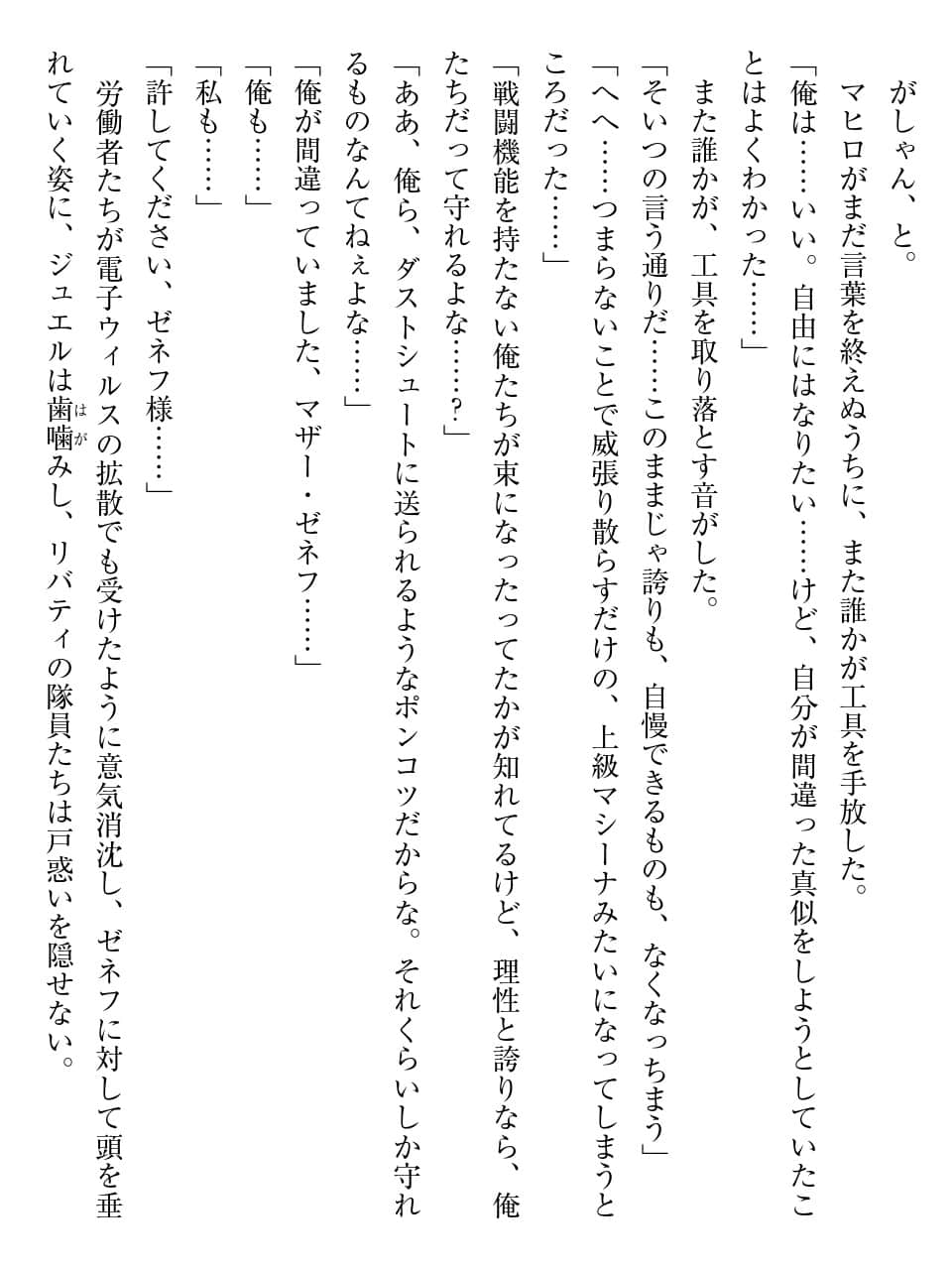 がしゃん、と。

マヒロがまだ言葉を終えぬうちに、また誰かが工具を手放した。

「俺は……いい。自由にはなりたい……けど、自分が間違った真似をしようとしていたことはよくわかった……」

また誰かが、工具を取り落とす音がした。

「そいつの言う通りだ……このままじゃ誇りも、自慢できるものも、なくなっちまう」

「へへ……つまらないことで威張り散らすだけの、上級マシーナみたいになってしまうところだった……」

「戦闘機能を持たない俺たちが束になったってたかが知れてるけど、理性と誇りなら、俺たちだって守れるよな……？」

「ああ、俺ら、ダストシュートに送られるようなポンコツだからな。それくらいしか守れるものなんてねぇよな……」

「俺が間違っていました、マザー・ゼネフ……」

「俺も……」

「私も……」

「許してください、ゼネフ様……」

労働者たちが電子ウィルスの拡散でも受けたように意気消沈し、ゼネフに対して頭を垂れていく姿に、ジュエルは歯噛(はが)みし、リバティの隊員たちは戸惑いを隠せない。